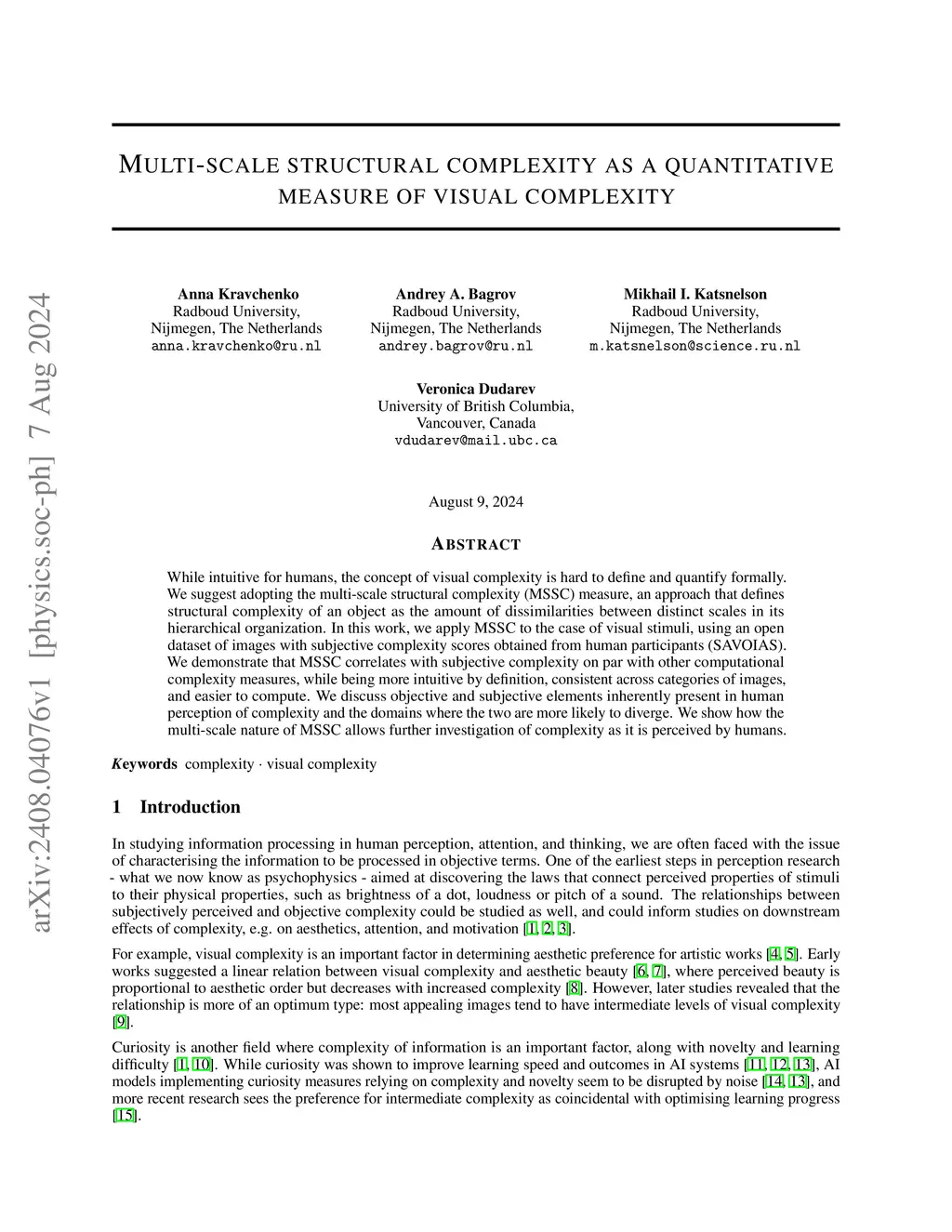 arXiv:2408.04076v1 [physics.soc-ph] 7 Aug 2024

MULTI-SCALE STRUCTURAL COMPLEXITY AS A QUANTITATIVE MEASURE OF VISUAL COMPLEXITY

Anna Kravchenko
Radboud University,
Nijmegen, The Netherlands
anna.kravchenko@ru.nl

Andrey A. Bagrov
Radboud University,
Nijmegen, The Netherlands
andrey.bagrov@ru.nl

Mikhail I. Katsnelson
Radboud University,
Nijmegen, The Netherlands
m.katsnelson@science.ru.nl

Veronica Dudarev
University of British Columbia,
Vancouver, Canada
vdudarev@mail.ubc.ca

August 9, 2024

ABSTRACT

While intuitive for humans, the concept of visual complexity is hard to define and quantify formally. We suggest adopting the multi-scale structural complexity (MSSC) measure, an approach that defines structural complexity of an object as the amount of dissimilarities between distinct scales in its hierarchical organization. In this work, we apply MSSC to the case of visual stimuli, using an open dataset of images with subjective complexity scores obtained from human participants (SAVOIAS). We demonstrate that MSSC correlates with subjective complexity on par with other computational complexity measures, while being more intuitive by definition, consistent across categories of images, and easier to compute. We discuss objective and subjective elements inherently present in human perception of complexity and the domains where the two are more likely to diverge. We show how the multi-scale nature of MSSC allows further investigation of complexity as it is perceived by humans.

Keywords complexity · visual complexity

1 Introduction

In studying information processing in human perception, attention, and thinking, we are often faced with the issue of characterising the information to be processed in objective terms. One of the earliest steps in perception research - what we now know as psychophysics - aimed at discovering the laws that connect perceived properties of stimuli to their physical properties, such as brightness of a dot, loudness or pitch of a sound. The relationships between subjectively perceived and objective complexity could be studied as well, and could inform studies on downstream effects of complexity, e.g. on aesthetics, attention, and motivation [1, 2, 3].

For example, visual complexity is an important factor in determining aesthetic preference for artistic works [4, 5]. Early works suggested a linear relation between visual complexity and aesthetic beauty [6, 7], where perceived beauty is proportional to aesthetic order but decreases with increased complexity [8]. However, later studies revealed that the relationship is more of an optimum type: most appealing images tend to have intermediate levels of visual complexity [9].

Curiosity is another field where complexity of information is an important factor, along with novelty and learning difficulty [1, 10]. While curiosity was shown to improve learning speed and outcomes in AI systems [11, 12, 13], AI models implementing curiosity measures relying on complexity and novelty seem to be disrupted by noise [14, 13], and more recent research sees the preference for intermediate complexity as coincidental with optimising learning progress [15].